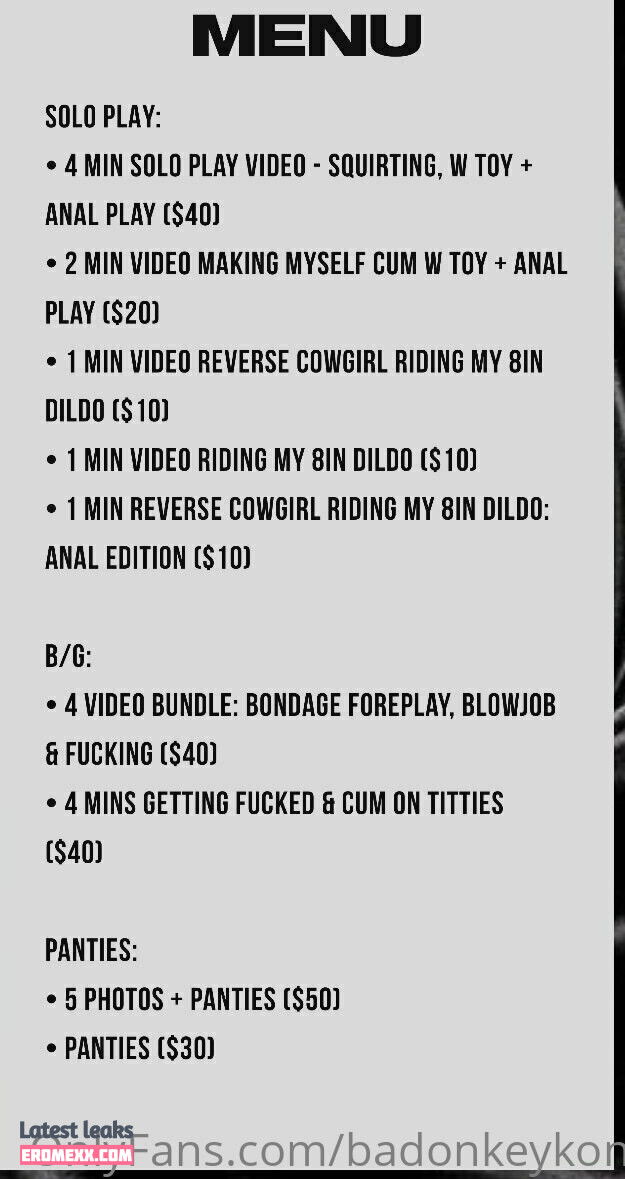 MENU

SOLO PLAY:
• 4 MIN SOLO PLAY VIDEO - SQUIRTING, W TOY + ANAL PLAY ($40)
• 2 MIN VIDEO MAKING MYSELF CUM W TOY + ANAL PLAY ($20)
• 1 MIN VIDEO REVERSE COWGIRL RIDING MY 8IN DILDO ($10)
• 1 MIN VIDEO RIDING MY 8IN DILDO ($10)
• 1 MIN REVERSE COWGIRL RIDING MY 8IN DILDO: ANAL EDITION ($10)

B/G:
• 4 VIDEO BUNDLE: BONDAGE FOREPLAY, BLOWJOB & FUCKING ($40)
• 4 MINS GETTING FUCKED & CUM ON TITTIES ($40)

PANTIES:
• 5 PHOTOS + PANTIES ($50)
• PANTIES ($30)

Latest leaks
EROMEXX.COM
OnlyFans.com/badonkeykon